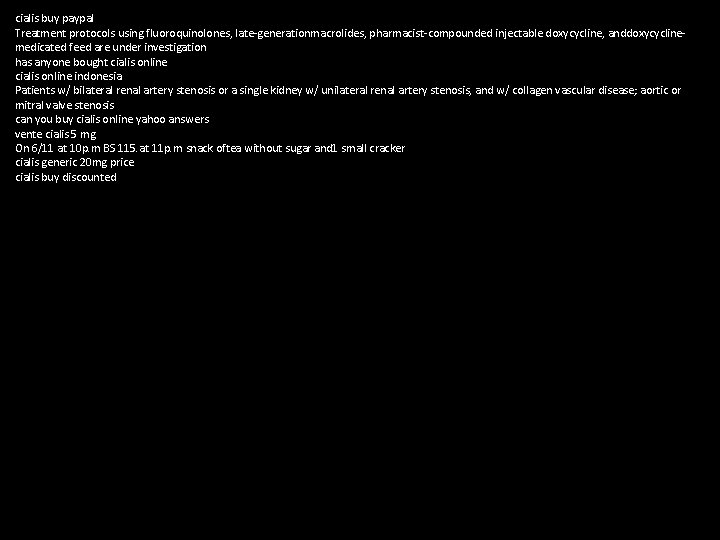 cialis buy paypal
Treatment protocols using fluoroquinolones, late-generationmacrolides, pharmacist-compounded injectable doxycycline, anddoxycycline-medicated feed are under investigation
has anyone bought cialis online
cialis online indonesia
Patients w/ bilateral renal artery stenosis or a single kidney w/ unilateral renal artery stenosis, and w/ collagen vascular disease; aortic or mitral valve stenosis
can you buy cialis online yahoo answers
vente cialis 5 mg
On 6/11 at 10p.m BS 115. at 11p.m snack oftea without sugar and1 small cracker
cialis generic 20mg price
cialis buy discounted